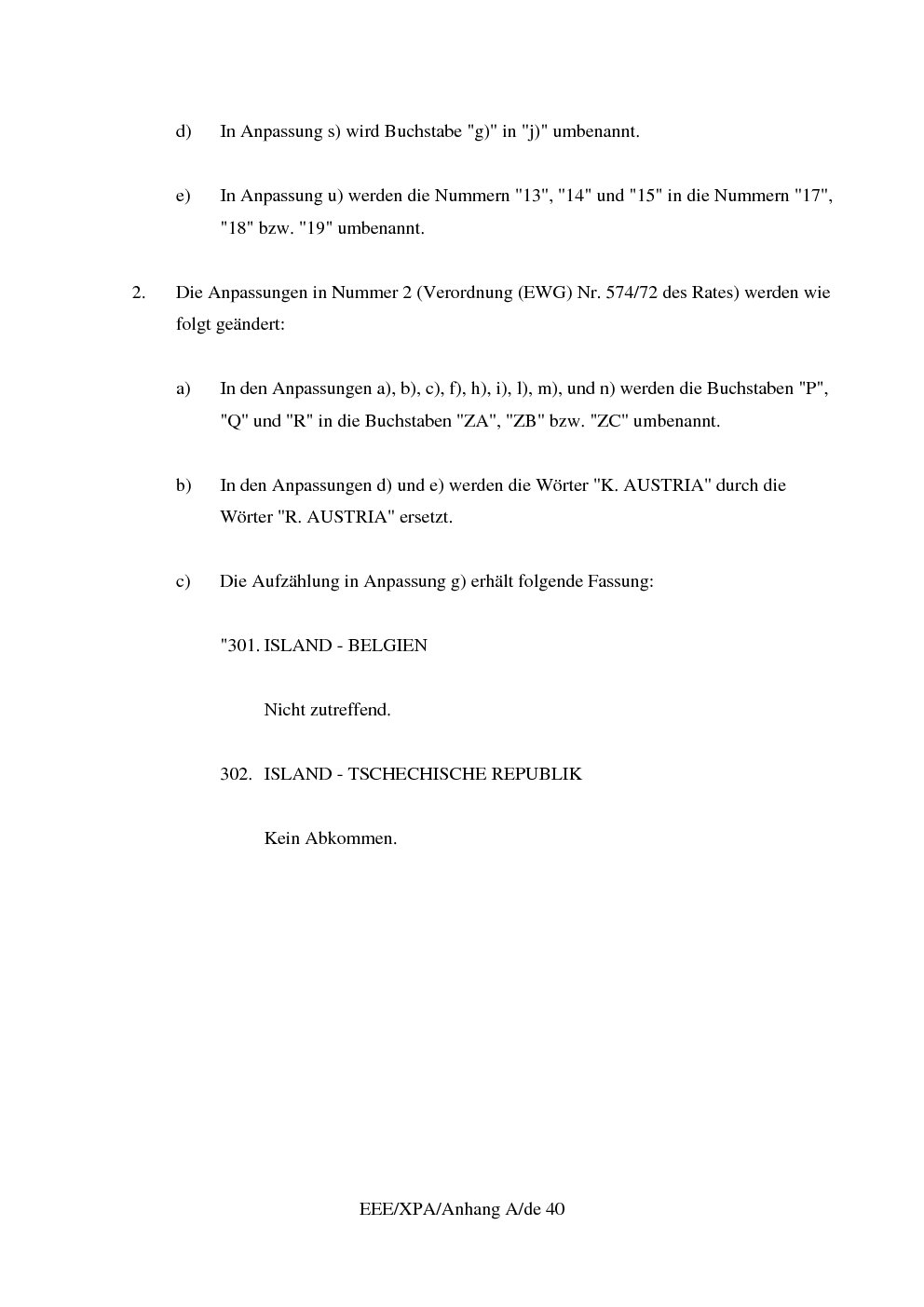 d) In Anpassung s) wird Buchstabe "g)" in "j)" umbenannt.

e) In Anpassung u) werden die Nummern "13", "14" und "15" in die Nummern "17", "18" bzw. "19" umbenannt.

2. Die Anpassungen in Nummer 2 (Verordnung (EWG) Nr. 574/72 des Rates) werden wie folgt geändert:

a) In den Anpassungen a), b), c), f), h), i), l), m), und n) werden die Buchstaben "P", "Q" und "R" in die Buchstaben "ZA", "ZB" bzw. "ZC" umbenannt.

b) In den Anpassungen d) und e) werden die Wörter "K. AUSTRIA" durch die Wörter "R. AUSTRIA" ersetzt.

c) Die Aufzählung in Anpassung g) erhält folgende Fassung:

"301. ISLAND - BELGIEN

Nicht zutreffend.

302. ISLAND - TSCHECHISCHE REPUBLIK

Kein Abkommen.

EEE/XPA/Anhang A/de 40